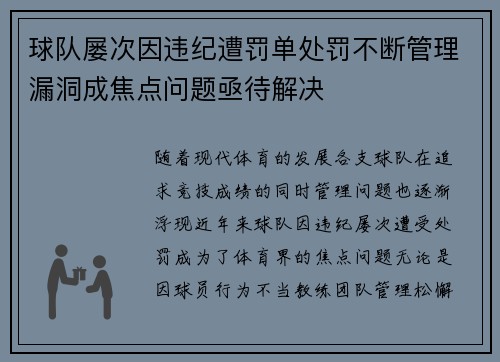 球队屡次因违纪遭罚单处罚不断管理漏洞成焦点问题亟待解决

随着现代体育的发展各支球队在追求竞技成绩的同时管理问题也逐渐浮现近年来球队因违纪屡次遭受处罚成为了体育界的焦点问题无论是因球员行为不当教练团队管理松懈